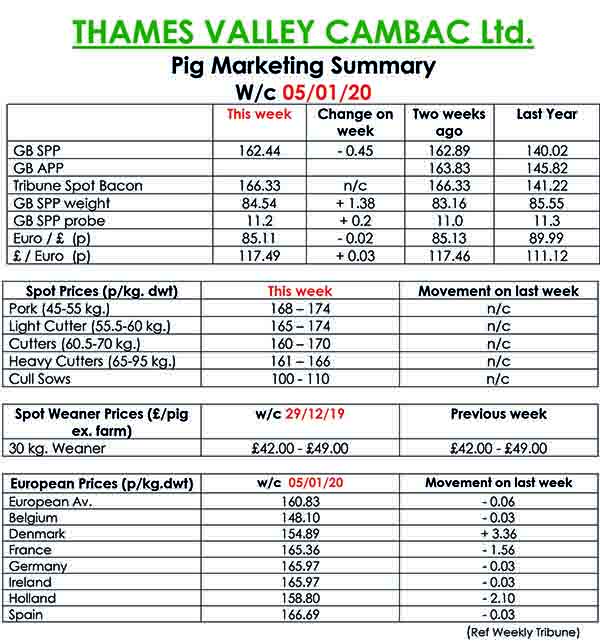 THAMES VALLEY CAMBAC Ltd.

Pig Marketing Summary

W/c 05/01/20

| | This week | Change on week | Two weeks ago | Last Year |
|---|---|---|---|---|
| GB SPP | 162.44 | - 0.45 | 162.89 | 140.02 |
| GB APP | | | 163.83 | 145.82 |
| Tribune Spot Bacon | 166.33 | n/c | 166.33 | 141.22 |
| GB SPP weight | 84.54 | + 1.38 | 83.16 | 85.55 |
| GB SPP probe | 11.2 | + 0.2 | 11.0 | 11.3 |
| Euro / £ (p) | 85.11 | - 0.02 | 85.13 | 89.99 |
| £ / Euro (p) | 117.49 | + 0.03 | 117.46 | 111.12 |

| Spot Prices (p/kg. dwt) | This week | Movement on last week |
|---|---|---|
| Pork (45-55 kg.) | 168 – 174 | n/c |
| Light Cutter (55.5-60 kg.) | 165 – 174 | n/c |
| Cutters (60.5-70 kg.) | 160 – 170 | n/c |
| Heavy Cutters (65-95 kg.) | 161 – 166 | n/c |
| Cull Sows | 100 - 110 | n/c |

| Spot Weaner Prices (£/pig ex. farm) | w/c 29/12/19 | Previous week |
|---|---|---|
| 30 kg. Weaner | £42.00 - £49.00 | £42.00 - £49.00 |

| European Prices (p/kg.dwt) | w/c 05/01/20 | Movement on last week |
|---|---|---|
| European Av. | 160.83 | - 0.06 |
| Belgium | 148.10 | - 0.03 |
| Denmark | 154.89 | + 3.36 |
| France | 165.36 | - 1.56 |
| Germany | 165.97 | - 0.03 |
| Ireland | 165.97 | - 0.03 |
| Holland | 158.80 | - 2.10 |
| Spain | 166.69 | - 0.03 |

(Ref Weekly Tribune)